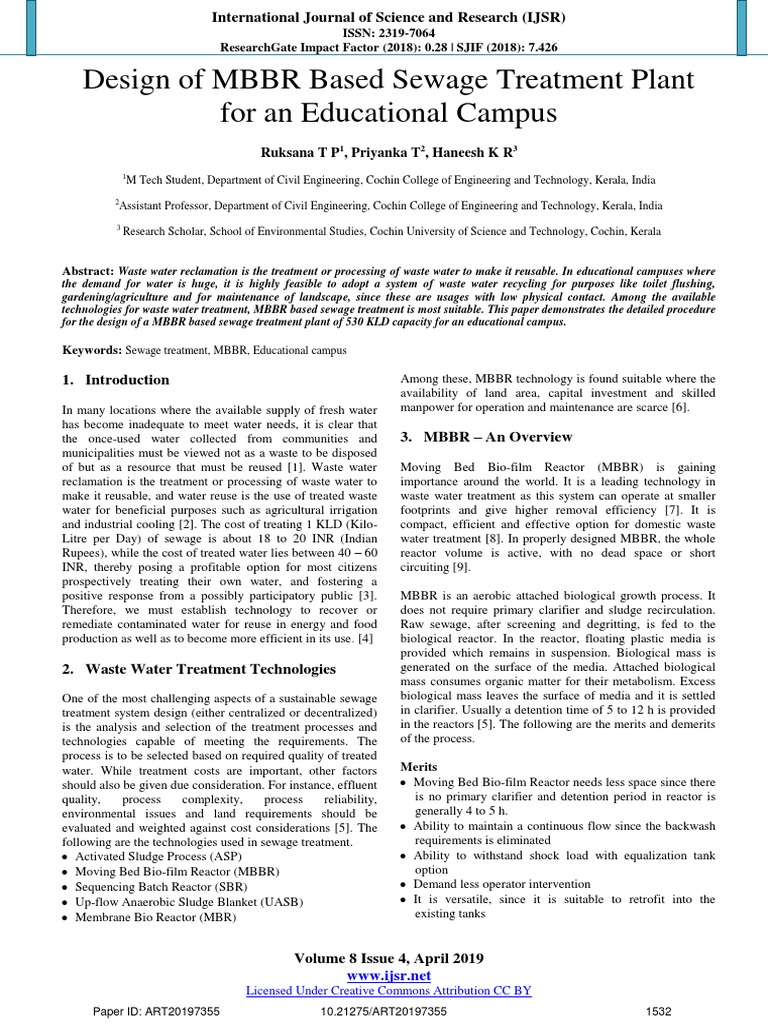 International Journal of Science and Research (IJSR)
ISSN: 2319-7064
ResearchGate Impact Factor (2018): 0.28 | SJIF (2018): 7.426

Design of MBBR Based Sewage Treatment Plant for an Educational Campus

Ruksana T P$^1$, Priyanka T$^2$, Haneesh K R$^3$

$^1$M Tech Student, Department of Civil Engineering, Cochin College of Engineering and Technology, Kerala, India

$^2$Assistant Professor, Department of Civil Engineering, Cochin College of Engineering and Technology, Kerala, India

$^3$ Research Scholar, School of Environmental Studies, Cochin University of Science and Technology, Cochin, Kerala

Abstract: Waste water reclamation is the treatment or processing of waste water to make it reusable. In educational campuses where the demand for water is huge, it is highly feasible to adopt a system of waste water recycling for purposes like toilet flushing, gardening/agriculture and for maintenance of landscape, since these are usages with low physical contact. Among the available technologies for waste water treatment, MBBR based sewage treatment is most suitable. This paper demonstrates the detailed procedure for the design of a MBBR based sewage treatment plant of 530 KLD capacity for an educational campus.

Keywords: Sewage treatment, MBBR, Educational campus

1. Introduction

In many locations where the available supply of fresh water has become inadequate to meet water needs, it is clear that the once-used water collected from communities and municipalities must be viewed not as a waste to be disposed of but as a resource that must be reused [1]. Waste water reclamation is the treatment or processing of waste water to make it reusable, and water reuse is the use of treated waste water for beneficial purposes such as agricultural irrigation and industrial cooling [2]. The cost of treating 1 KLD (Kilo-Litre per Day) of sewage is about 18 to 20 INR (Indian Rupees), while the cost of treated water lies between 40 – 60 INR, thereby posing a profitable option for most citizens prospectively treating their own water, and fostering a positive response from a possibly participatory public [3]. Therefore, we must establish technology to recover or remediate contaminated water for reuse in energy and food production as well as to become more efficient in its use. [4]

2. Waste Water Treatment Technologies

One of the most challenging aspects of a sustainable sewage treatment system design (either centralized or decentralized) is the analysis and selection of the treatment processes and technologies capable of meeting the requirements. The process is to be selected based on required quality of treated water. While treatment costs are important, other factors should also be given due consideration. For instance, effluent quality, process complexity, process reliability, environmental issues and land requirements should be evaluated and weighted against cost considerations [5]. The following are the technologies used in sewage treatment.
• Activated Sludge Process (ASP)
• Moving Bed Bio-film Reactor (MBBR)
• Sequencing Batch Reactor (SBR)
• Up-flow Anaerobic Sludge Blanket (UASB)
• Membrane Bio Reactor (MBR)

Among these, MBBR technology is found suitable where the availability of land area, capital investment and skilled manpower for operation and maintenance are scarce [6].

3. MBBR – An Overview

Moving Bed Bio-film Reactor (MBBR) is gaining importance around the world. It is a leading technology in waste water treatment as this system can operate at smaller footprints and give higher removal efficiency [7]. It is compact, efficient and effective option for domestic waste water treatment [8]. In properly designed MBBR, the whole reactor volume is active, with no dead space or short circuiting [9].

MBBR is an aerobic attached biological growth process. It does not require primary clarifier and sludge recirculation. Raw sewage, after screening and degritting, is fed to the biological reactor. In the reactor, floating plastic media is provided which remains in suspension. Biological mass is generated on the surface of the media. Attached biological mass consumes organic matter for their metabolism. Excess biological mass leaves the surface of media and it is settled in clarifier. Usually a detention time of 5 to 12 h is provided in the reactors [5]. The following are the merits and demerits of the process.

Merits
• Moving Bed Bio-film Reactor needs less space since there is no primary clarifier and detention period in reactor is generally 4 to 5 h.
• Ability to maintain a continuous flow since the backwash requirements is eliminated
• Ability to withstand shock load with equalization tank option
• Demand less operator intervention
• It is versatile, since it is suitable to retrofit into the existing tanks

Volume 8 Issue 4, April 2019
www.ijsr.net
Licensed Under Creative Commons Attribution CC BY

Paper ID: ART20197355 10.21275/ART20197355 1532